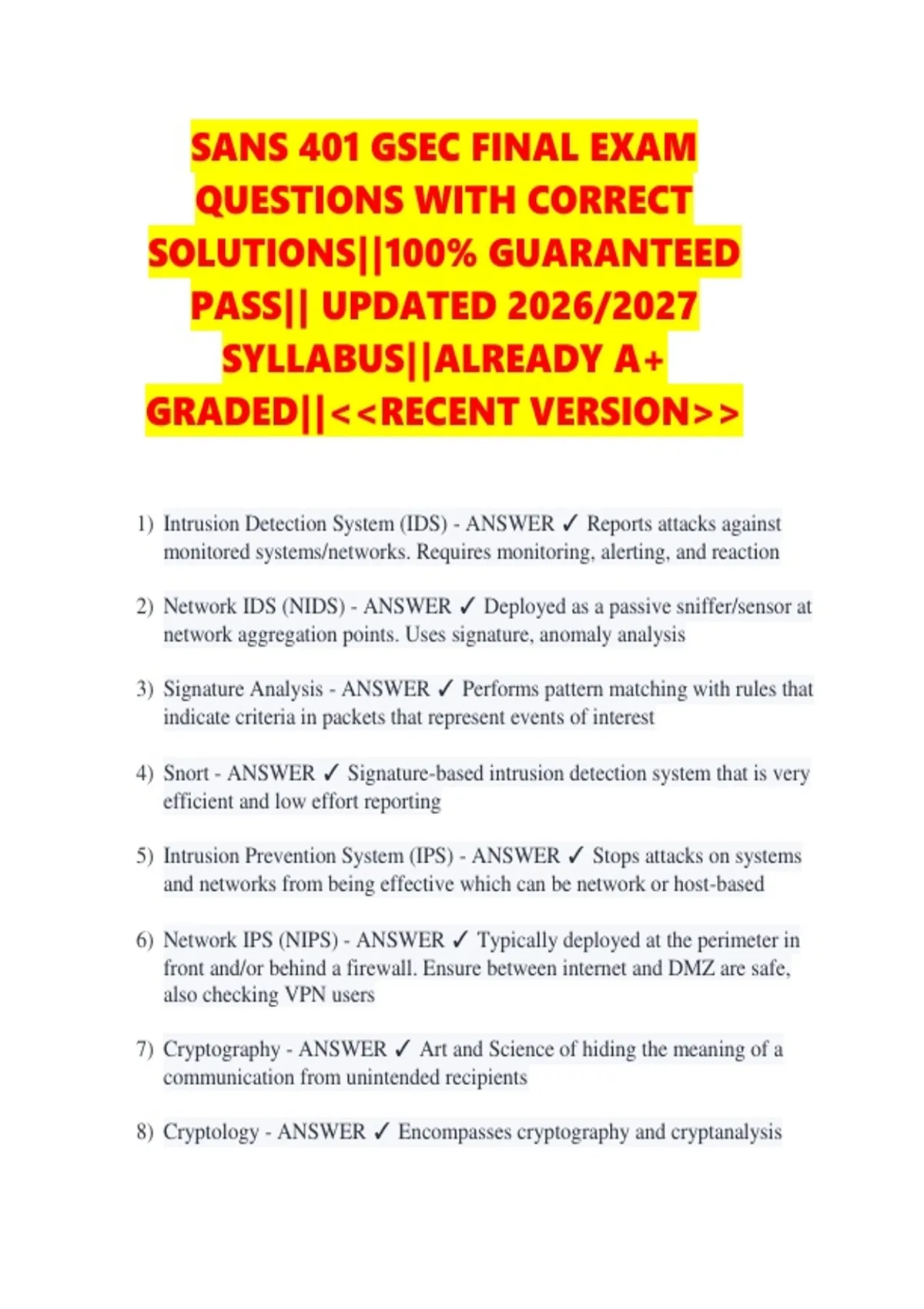 SANS 401 GSEC FINAL EXAM QUESTIONS WITH CORRECT SOLUTIONS||100% GUARANTEED PASS|| UPDATED 2026/2027 SYLLABUS||ALREADY A+ GRADED||<<RECENT VERSION>>

1) Intrusion Detection System (IDS) - ANSWER ✓ Reports attacks against monitored systems/networks. Requires monitoring, alerting, and reaction

2) Network IDS (NIDS) - ANSWER ✓ Deployed as a passive sniffer/sensor at network aggregation points. Uses signature, anomaly analysis

3) Signature Analysis - ANSWER ✓ Performs pattern matching with rules that indicate criteria in packets that represent events of interest

4) Snort - ANSWER ✓ Signature-based intrusion detection system that is very efficient and low effort reporting

5) Intrusion Prevention System (IPS) - ANSWER ✓ Stops attacks on systems and networks from being effective which can be network or host-based

6) Network IPS (NIPS) - ANSWER ✓ Typically deployed at the perimeter in front and/or behind a firewall. Ensure between internet and DMZ are safe, also checking VPN users

7) Cryptography - ANSWER ✓ Art and Science of hiding the meaning of a communication from unintended recipients

8) Cryptology - ANSWER ✓ Encompasses cryptography and cryptanalysis